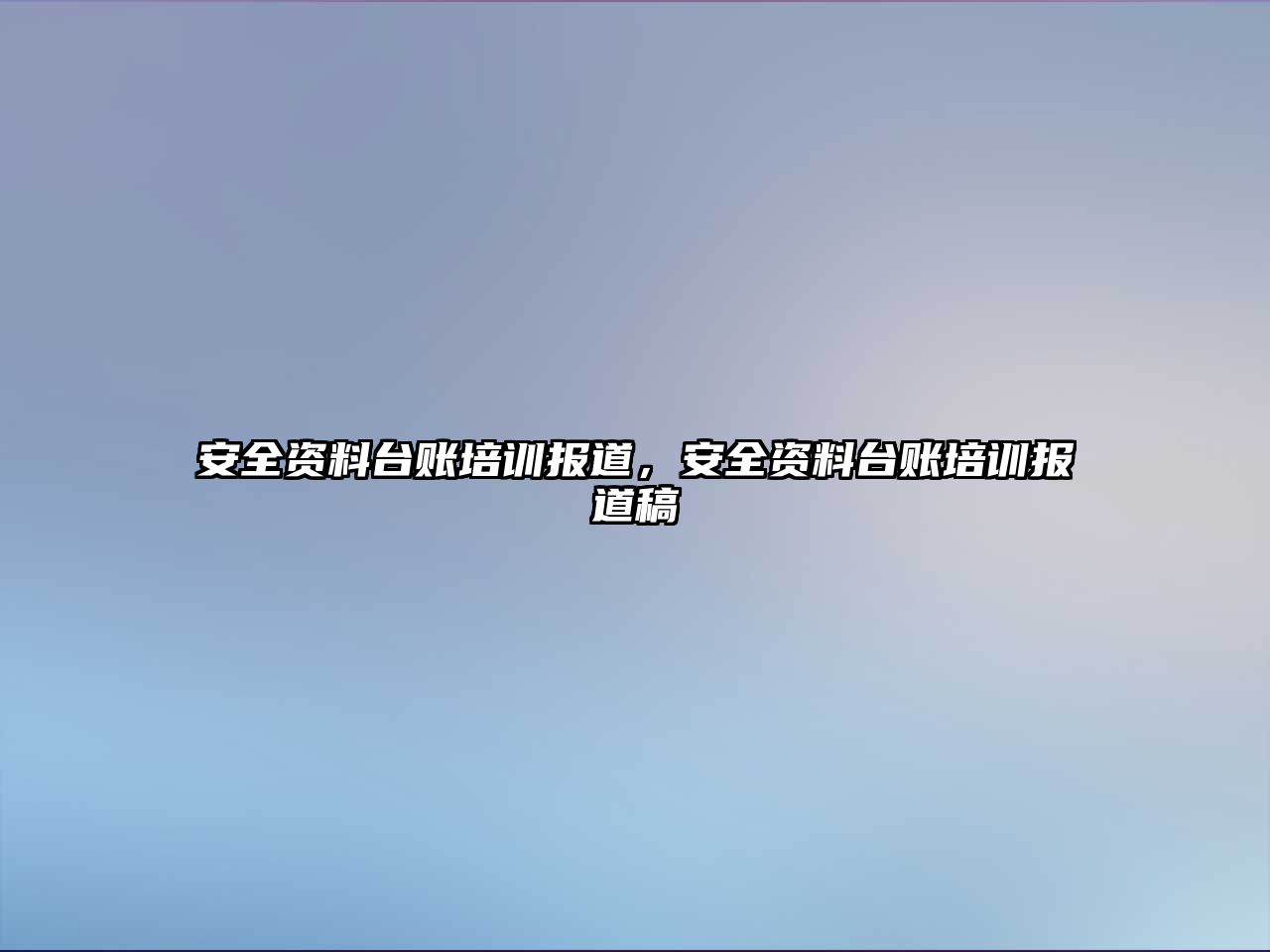 安全资料台账培训报道，安全资料台账培训报道稿